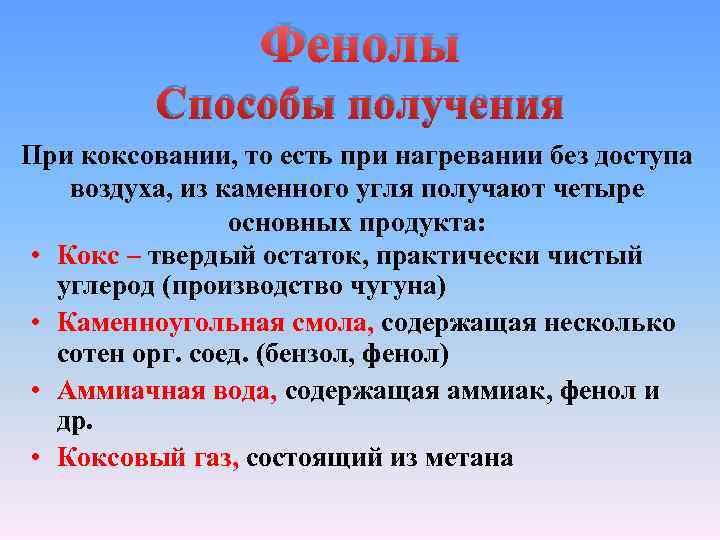 Фенолы
Способы получения

При коксовании, то есть при нагревании без доступа воздуха, из каменного угля получают четыре основных продукта:

• Кокс – твердый остаток, практически чистый углерод (производство чугуна)
• Каменноугольная смола, содержащая несколько сотен орг. соед. (бензол, фенол)
• Аммиачная вода, содержащая аммиак, фенол и др.
• Коксовый газ, состоящий из метана